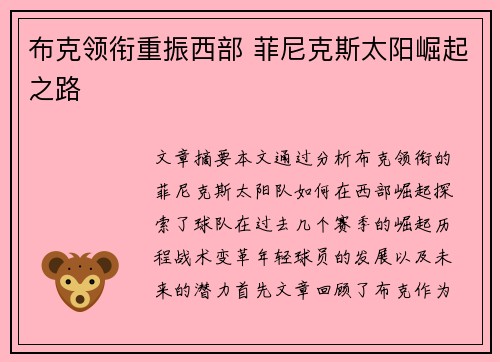 布克领衔重振西部 菲尼克斯太阳崛起之路

文章摘要本文通过分析布克领衔的菲尼克斯太阳队如何在西部崛起探索了球队在过去几个赛季的崛起历程战术变革年轻球员的发展以及未来的潜力首先文章回顾了布克作为